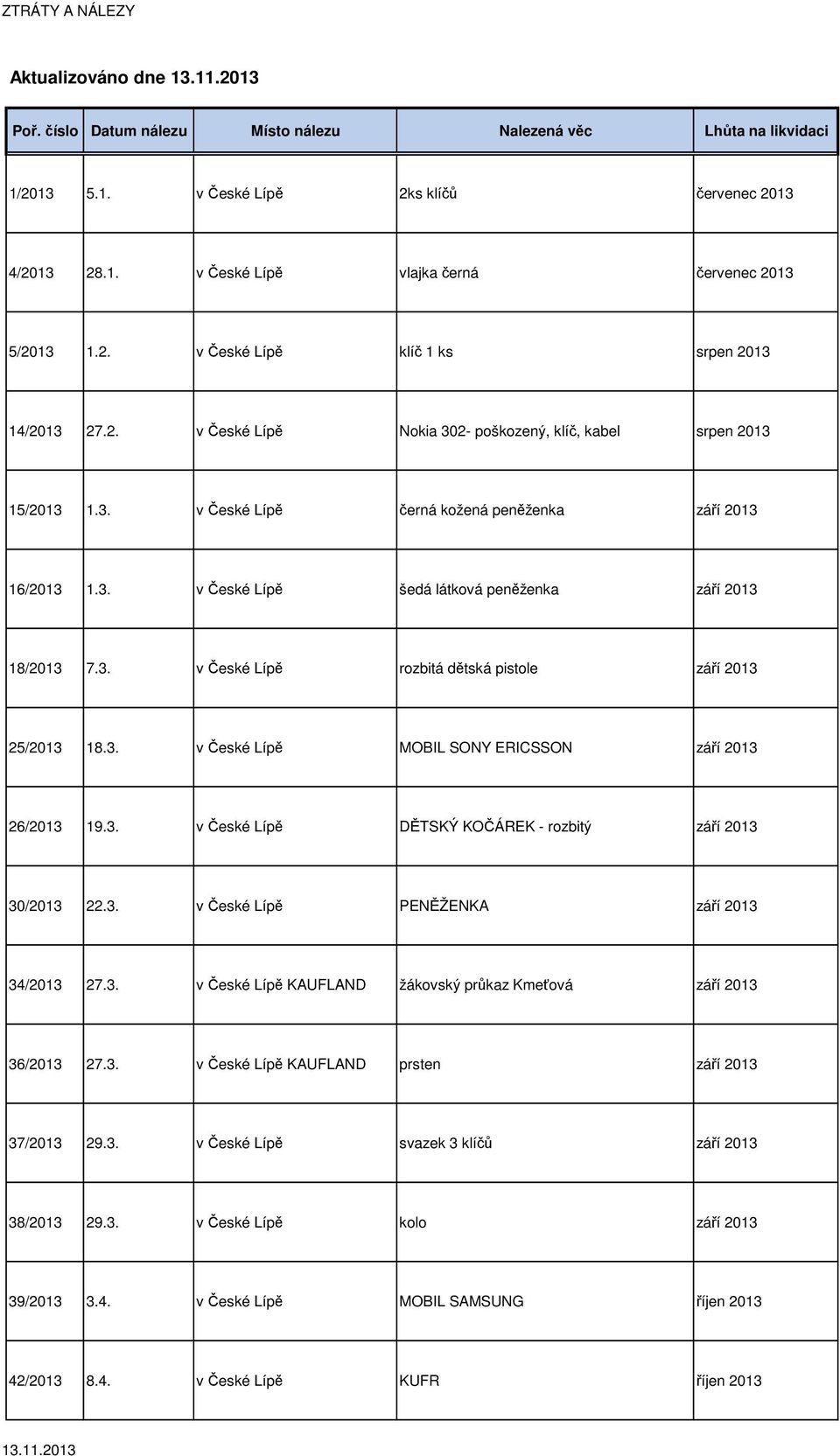 ZTRÁTY A NÁLEZY

Aktualizováno dne 13.11.2013

| Poř. číslo | Datum nálezu | Místo nálezu | Nalezená věc | Lhůta na likvidaci |
|---|---|---|---|---|
| 1/2013 | 5.1. | v České Lípě | 2ks klíčů | červenec 2013 |
| 4/2013 | 28.1. | v České Lípě | vlajka černá | červenec 2013 |
| 5/2013 | 1.2. | v České Lípě | klíč 1 ks | srpen 2013 |
| 14/2013 | 27.2. | v České Lípě | Nokia 302- poškozený, klíč, kabel | srpen 2013 |
| 15/2013 | 1.3. | v České Lípě | černá kožená peněženka | září 2013 |
| 16/2013 | 1.3. | v České Lípě | šedá látková peněženka | září 2013 |
| 18/2013 | 7.3. | v České Lípě | rozbitá dětská pistole | září 2013 |
| 25/2013 | 18.3. | v České Lípě | MOBIL SONY ERICSSON | září 2013 |
| 26/2013 | 19.3. | v České Lípě | DĚTSKÝ KOČÁREK - rozbitý | září 2013 |
| 30/2013 | 22.3. | v České Lípě | PENĚŽENKA | září 2013 |
| 34/2013 | 27.3. | v České Lípě KAUFLAND | žákovský průkaz Kmeťová | září 2013 |
| 36/2013 | 27.3. | v České Lípě KAUFLAND | prsten | září 2013 |
| 37/2013 | 29.3. | v České Lípě | svazek 3 klíčů | září 2013 |
| 38/2013 | 29.3. | v České Lípě | kolo | září 2013 |
| 39/2013 | 3.4. | v České Lípě | MOBIL SAMSUNG | říjen 2013 |
| 42/2013 | 8.4. | v České Lípě | KUFR | říjen 2013 |

13.11.2013